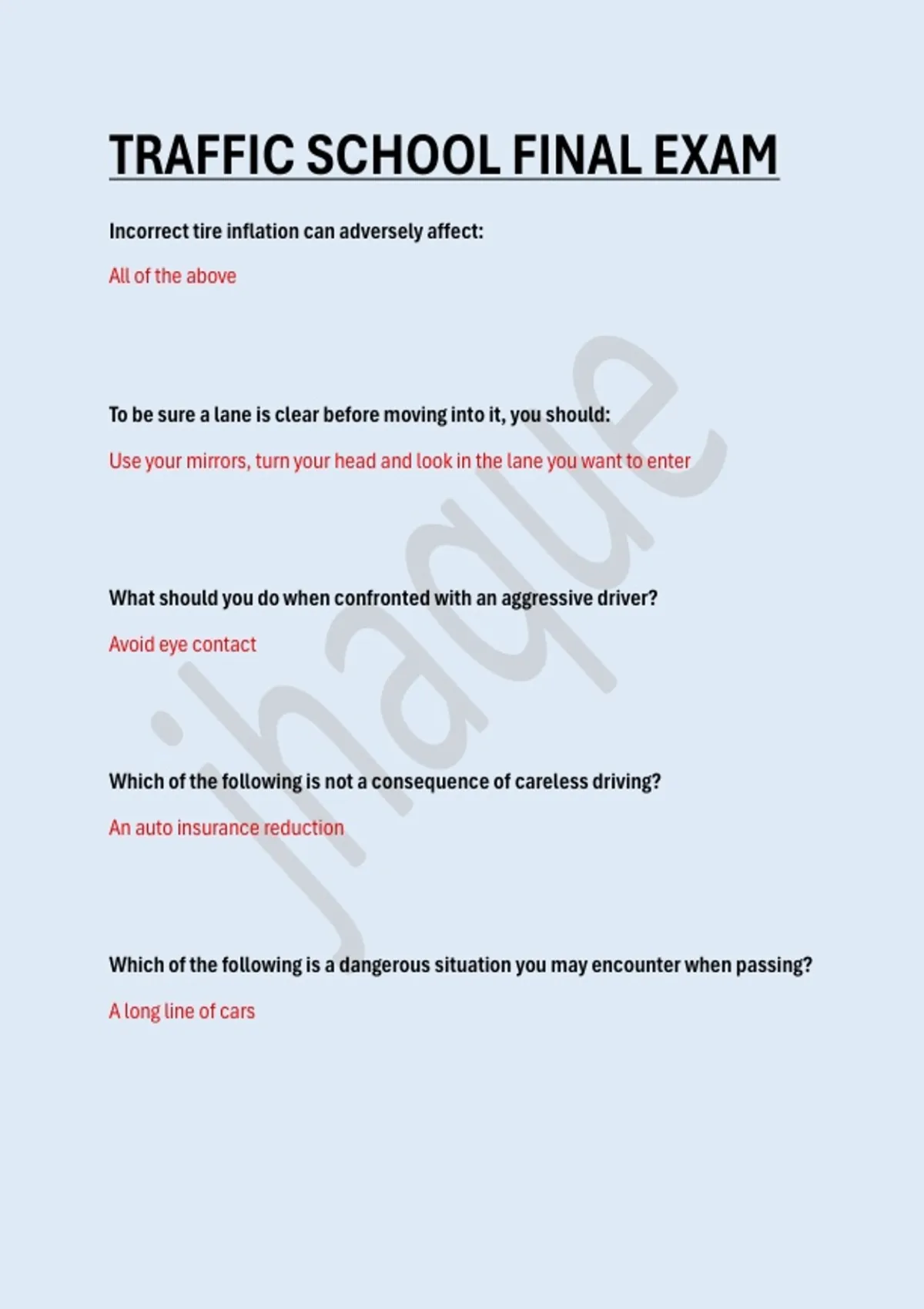 TRAFFIC SCHOOL FINAL EXAM

Incorrect tire inflation can adversely affect:

All of the above

To be sure a lane is clear before moving into it, you should:

Use your mirrors, turn your head and look in the lane you want to enter

What should you do when confronted with an aggressive driver?

Avoid eye contact

Which of the following is not a consequence of careless driving?

An auto insurance reduction

Which of the following is a dangerous situation you may encounter when passing?

A long line of cars

jhaque